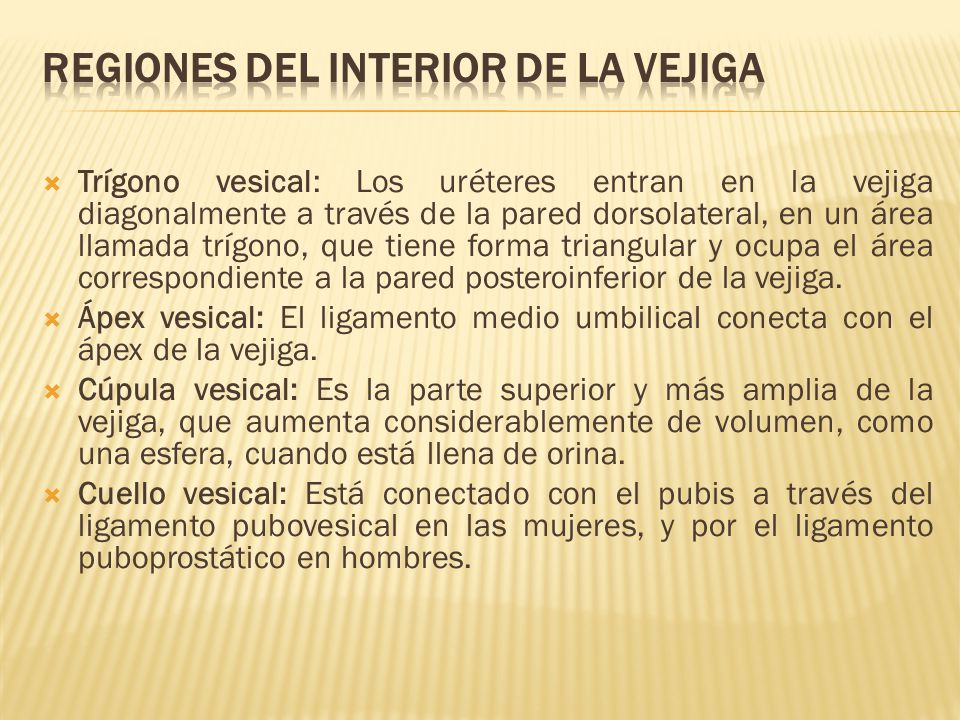 REGIONES DEL INTERIOR DE LA VEJIGA

Trígono vesical: Los uréteres entran en la vejiga diagonalmente a través de la pared dorsolateral, en un área llamada trígono, que tiene forma triangular y ocupa el área correspondiente a la pared posteroinferior de la vejiga.

Ápex vesical: El ligamento medio umbilical conecta con el ápex de la vejiga.

Cúpula vesical: Es la parte superior y más amplia de la vejiga, que aumenta considerablemente de volumen, como una esfera, cuando está llena de orina.

Cuello vesical: Está conectado con el pubis a través del ligamento pubovesical en las mujeres, y por el ligamento puboprostático en hombres.